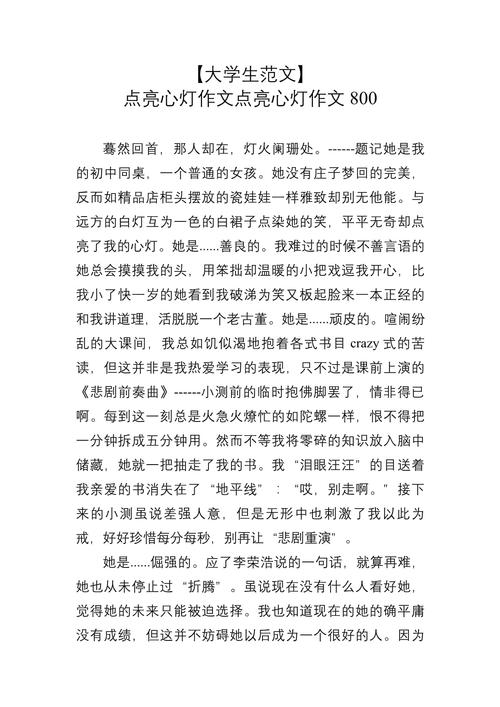 【大学生范文】
点亮心灯作文点亮心灯作文 800

蓦然回首，那人却在，灯火阑珊处。------题记她是我的初中同桌，一个普通的女孩。她没有庄子梦回的完美，反而如精品店柜头摆放的瓷娃娃一样雅致却别无他能。与远方的白灯互为一色的白裙子点染她的笑，平平无奇却点亮了我的心灯。她是......善良的。我难过的时候不善言语的她总会摸摸我的头，用笨拙却温暖的小把戏逗我开心，比我小了快一岁的她看到我破涕为笑又板起脸来一本正经的和我讲道理，活脱脱一个老古董。她是......顽皮的。喧闹纷乱的大课间，我总如饥似渴地抱着各式书目 crazy 式的苦读，但这并非是我热爱学习的表现，只不过是课前上演的《悲剧前奏曲》------小测前的临时抱佛脚罢了，情非得已啊。每到这一刻总是火急火燎忙的如陀螺一样，恨不得把一分钟拆成五分钟用。然而不等我将零碎的知识放入脑中储藏，她就一把抽走了我的书。我“泪眼汪汪”的目送着我亲爱的书消失在了“地平线”：“哎，别走啊。”接下来的小测虽说差强人意，但是无形中也刺激了我以此为戒，好好珍惜每分每秒，别再让“悲剧重演”。

她是......倔强的。应了李荣浩说的一句话，就算再难，她也从未停止过“折腾”。虽说现在没有什么人看好她，觉得她的未来只能被迫选择。我也知道现在的她的确平庸没有成绩，但这并不妨碍她以后成为一个很好的人。因为